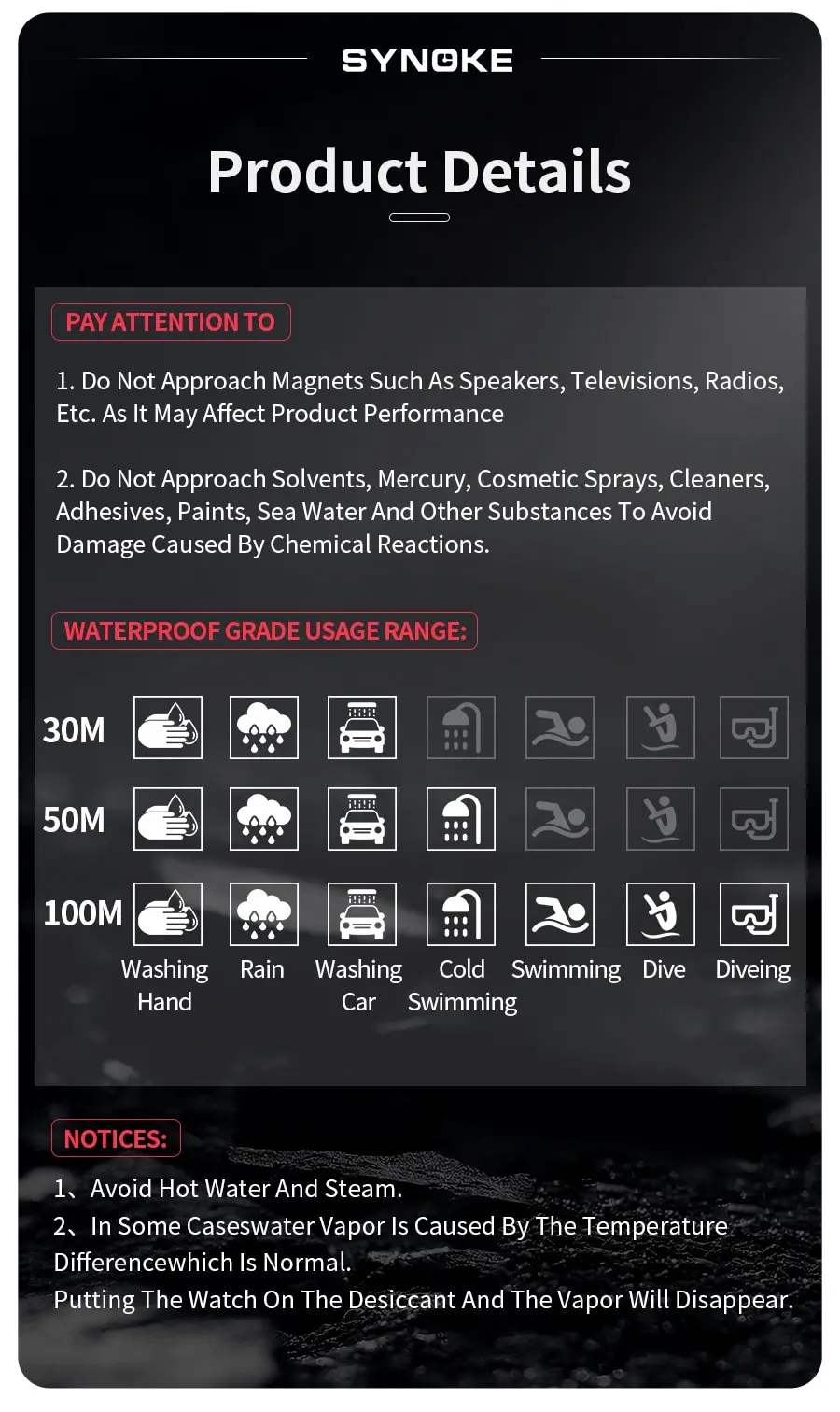 SYNOKE

Product Details

PAY ATTENTION TO

1. Do Not Approach Magnets Such As Speakers, Televisions, Radios, Etc. As It May Affect Product Performance

2. Do Not Approach Solvents, Mercury, Cosmetic Sprays, Cleaners, Adhesives, Paints, Sea Water And Other Substances To Avoid Damage Caused By Chemical Reactions.

WATERPROOF GRADE USAGE RANGE:

30M

50M

100M

Washing Hand

Rain

Washing Car

Cold Swimming

Swimming

Dive

Diveing

NOTICES:

1、Avoid Hot Water And Steam.

2、In Some Caseswater Vapor Is Caused By The Temperature Differencewhich Is Normal.

Putting The Watch On The Desiccant And The Vapor Will Disappear.